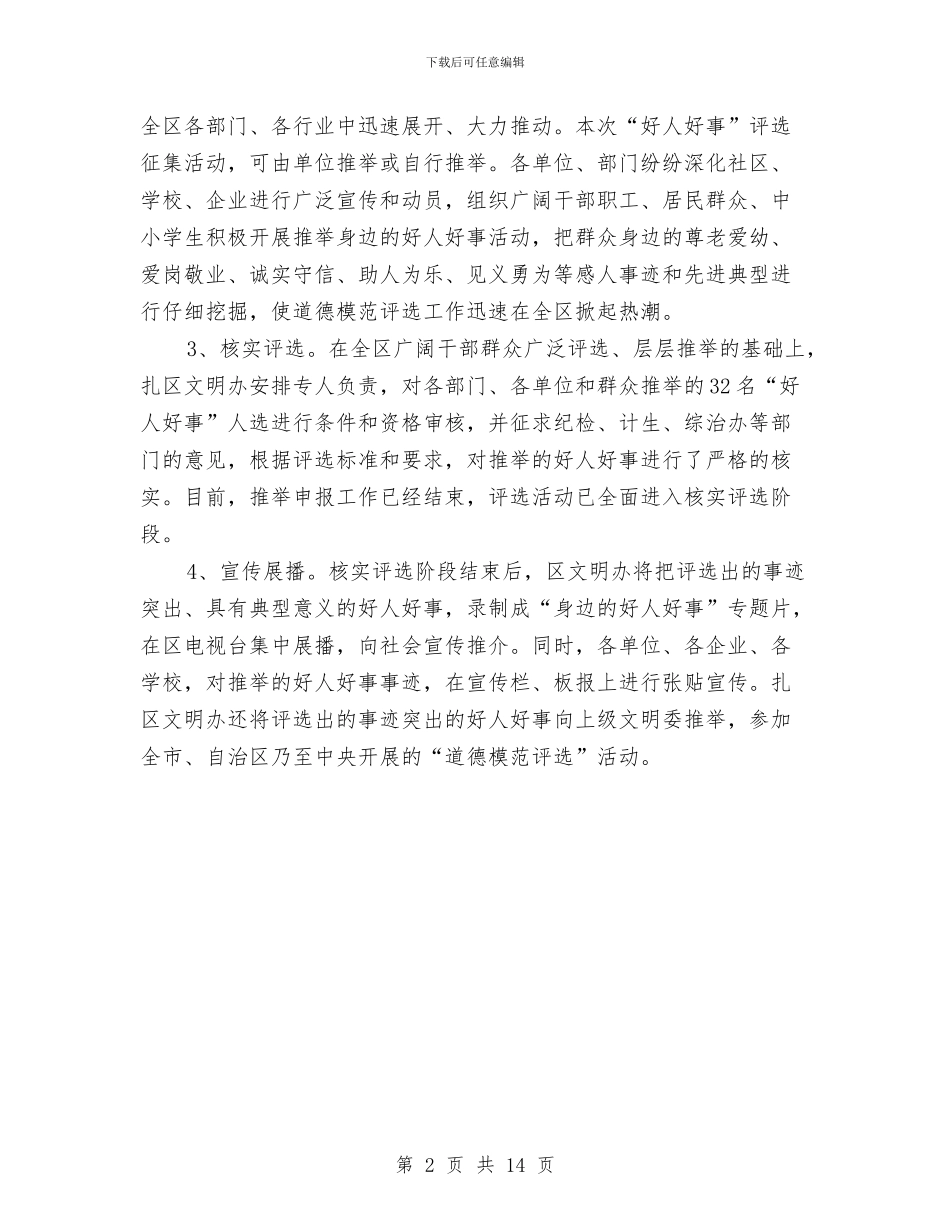 下载后可任意编辑

全区各部门、各行业中迅速展开、大力推动。本次“好人好事”评选征集活动，可由单位推举或自行推举。各单位、部门纷纷深化社区、学校、企业进行广泛宣传和动员，组织广阔干部职工、居民群众、中小学生积极开展推举身边的好人好事活动，把群众身边的尊老爱幼、爱岗敬业、诚实守信、助人为乐、见义勇为等感人事迹和先进典型进行仔细挖掘，使道德模范评选工作迅速在全区掀起热潮。

3、核实评选。在全区广阔干部群众广泛评选、层层推举的基础上，扎区文明办安排专人负责，对各部门、各单位和群众推举的32名“好人好事”人选进行条件和资格审核，并征求纪检、计生、综治办等部门的意见，根据评选标准和要求，对推举的好人好事进行了严格的核实。目前，推举申报工作已经结束，评选活动已全面进入核实评选阶段。

4、宣传展播。核实评选阶段结束后，区文明办将把评选出的事迹突出、具有典型意义的好人好事，录制成“身边的好人好事”专题片，在区电视台集中展播，向社会宣传推介。同时，各单位、各企业、各学校，对推举的好人好事事迹，在宣传栏、板报上进行张贴宣传。扎区文明办还将评选出的事迹突出的好人好事向上级文明委推举，参加全市、自治区乃至中央开展的“道德模范评选”活动。

第 2 页 共 14 页